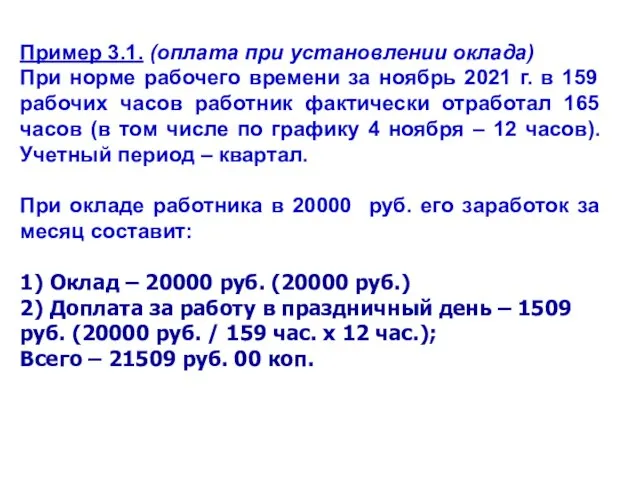 Пример 3.1. (оплата при установлении оклада)
При норме рабочего времени за ноябрь 2021 г. в 159 рабочих часов работник фактически отработал 165 часов (в том числе по графику 4 ноября – 12 часов). Учетный период – квартал.

При окладе работника в 20000 руб. его заработок за месяц составит:

1) Оклад – 20000 руб. (20000 руб.)
2) Доплата за работу в праздничный день – 1509 руб. (20000 руб. / 159 час. х 12 час.);
Всего – 21509 руб. 00 коп.